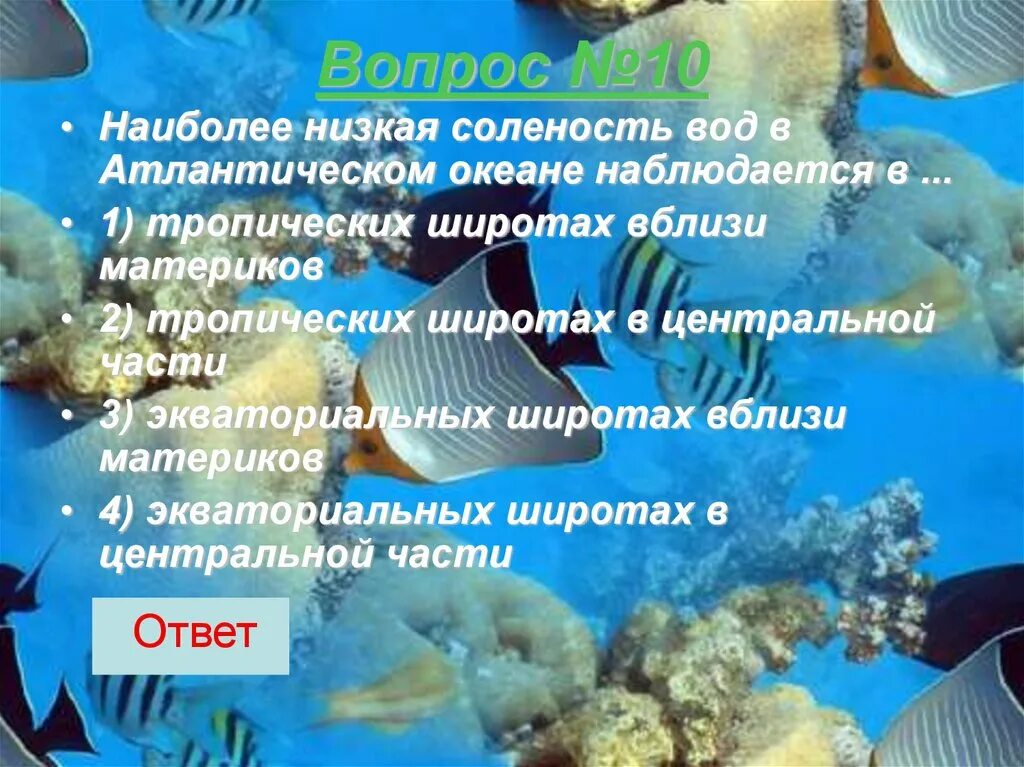 Вопрос №10

• Наиболее низкая соленость вод в Атлантическом океане наблюдается в ...

• 1) тропических широтах вблизи материков

• 2) тропических широтах в центральной части

• 3) экваториальных широтах вблизи материков

• 4) экваториальных широтах в центральной части

Ответ